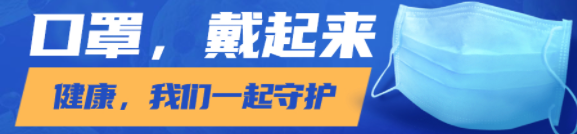 口罩，戴起来

健康，我们一起守护